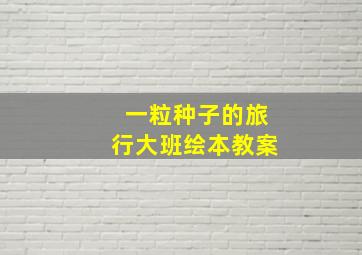 一粒种子的旅行大班绘本教案